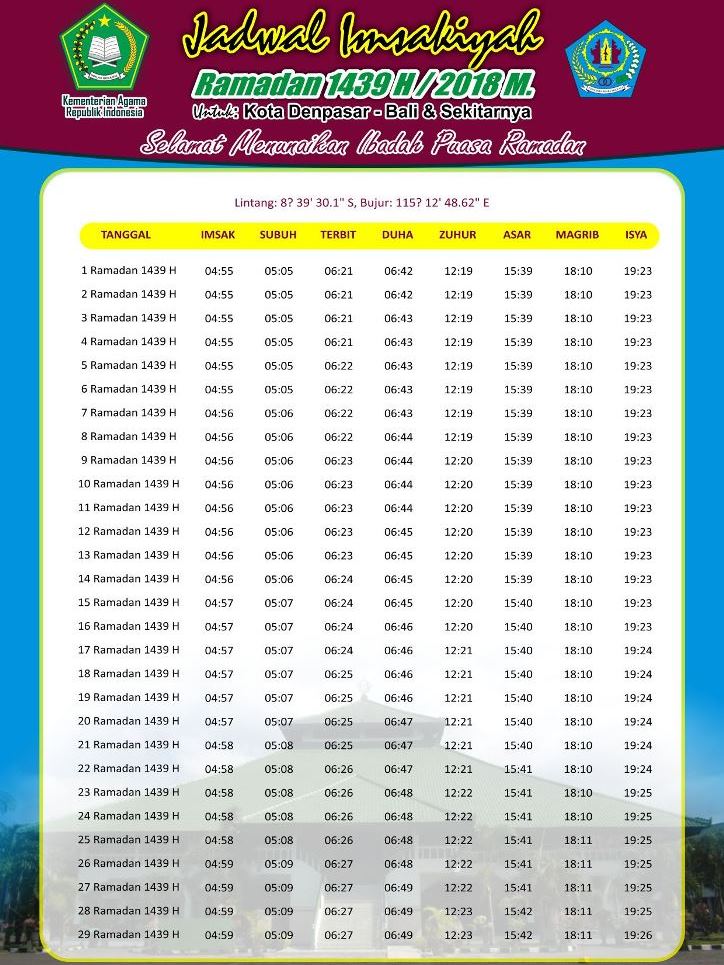 Kementerian Agama Republik Indonesia

Jadwal Imsakiyah

Ramadan 1439 H / 2018 M.

Untuk: Kota Denpasar - Bali & Sekitarnya

Selamat Menunaikan Ibadah Puasa Ramadan

Lintang: 8? 39' 30.1" S, Bujur: 115? 12' 48.62" E

| TANGGAL | IMSAK | SUBUH | TERBIT | DUHA | ZUHUR | ASAR | MAGRIB | ISYA |
|---|---|---|---|---|---|---|---|---|
| 1 Ramadan 1439 H | 04:55 | 05:05 | 06:21 | 06:42 | 12:19 | 15:39 | 18:10 | 19:23 |
| 2 Ramadan 1439 H | 04:55 | 05:05 | 06:21 | 06:42 | 12:19 | 15:39 | 18:10 | 19:23 |
| 3 Ramadan 1439 H | 04:55 | 05:05 | 06:21 | 06:43 | 12:19 | 15:39 | 18:10 | 19:23 |
| 4 Ramadan 1439 H | 04:55 | 05:05 | 06:21 | 06:43 | 12:19 | 15:39 | 18:10 | 19:23 |
| 5 Ramadan 1439 H | 04:55 | 05:05 | 06:22 | 06:43 | 12:19 | 15:39 | 18:10 | 19:23 |
| 6 Ramadan 1439 H | 04:55 | 05:05 | 06:22 | 06:43 | 12:19 | 15:39 | 18:10 | 19:23 |
| 7 Ramadan 1439 H | 04:56 | 05:06 | 06:22 | 06:43 | 12:19 | 15:39 | 18:10 | 19:23 |
| 8 Ramadan 1439 H | 04:56 | 05:06 | 06:22 | 06:44 | 12:19 | 15:39 | 18:10 | 19:23 |
| 9 Ramadan 1439 H | 04:56 | 05:06 | 06:23 | 06:44 | 12:20 | 15:39 | 18:10 | 19:23 |
| 10 Ramadan 1439 H | 04:56 | 05:06 | 06:23 | 06:44 | 12:20 | 15:39 | 18:10 | 19:23 |
| 11 Ramadan 1439 H | 04:56 | 05:06 | 06:23 | 06:44 | 12:20 | 15:39 | 18:10 | 19:23 |
| 12 Ramadan 1439 H | 04:56 | 05:06 | 06:23 | 06:45 | 12:20 | 15:39 | 18:10 | 19:23 |
| 13 Ramadan 1439 H | 04:56 | 05:06 | 06:23 | 06:45 | 12:20 | 15:39 | 18:10 | 19:23 |
| 14 Ramadan 1439 H | 04:56 | 05:06 | 06:24 | 06:45 | 12:20 | 15:39 | 18:10 | 19:23 |
| 15 Ramadan 1439 H | 04:57 | 05:07 | 06:24 | 06:45 | 12:20 | 15:40 | 18:10 | 19:23 |
| 16 Ramadan 1439 H | 04:57 | 05:07 | 06:24 | 06:46 | 12:20 | 15:40 | 18:10 | 19:23 |
| 17 Ramadan 1439 H | 04:57 | 05:07 | 06:24 | 06:46 | 12:21 | 15:40 | 18:10 | 19:24 |
| 18 Ramadan 1439 H | 04:57 | 05:07 | 06:25 | 06:46 | 12:21 | 15:40 | 18:10 | 19:24 |
| 19 Ramadan 1439 H | 04:57 | 05:07 | 06:25 | 06:46 | 12:21 | 15:40 | 18:10 | 19:24 |
| 20 Ramadan 1439 H | 04:57 | 05:07 | 06:25 | 06:47 | 12:21 | 15:40 | 18:10 | 19:24 |
| 21 Ramadan 1439 H | 04:58 | 05:08 | 06:25 | 06:47 | 12:21 | 15:40 | 18:10 | 19:24 |
| 22 Ramadan 1439 H | 04:58 | 05:08 | 06:26 | 06:47 | 12:21 | 15:41 | 18:10 | 19:24 |
| 23 Ramadan 1439 H | 04:58 | 05:08 | 06:26 | 06:48 | 12:22 | 15:41 | 18:10 | 19:25 |
| 24 Ramadan 1439 H | 04:58 | 05:08 | 06:26 | 06:48 | 12:22 | 15:41 | 18:10 | 19:25 |
| 25 Ramadan 1439 H | 04:58 | 05:08 | 06:26 | 06:48 | 12:22 | 15:41 | 18:11 | 19:25 |
| 26 Ramadan 1439 H | 04:59 | 05:09 | 06:27 | 06:48 | 12:22 | 15:41 | 18:11 | 19:25 |
| 27 Ramadan 1439 H | 04:59 | 05:09 | 06:27 | 06:49 | 12:22 | 15:41 | 18:11 | 19:25 |
| 28 Ramadan 1439 H | 04:59 | 05:09 | 06:27 | 06:49 | 12:23 | 15:42 | 18:11 | 19:25 |
| 29 Ramadan 1439 H | 04:59 | 05:09 | 06:27 | 06:49 | 12:23 | 15:42 | 18:11 | 19:26 |